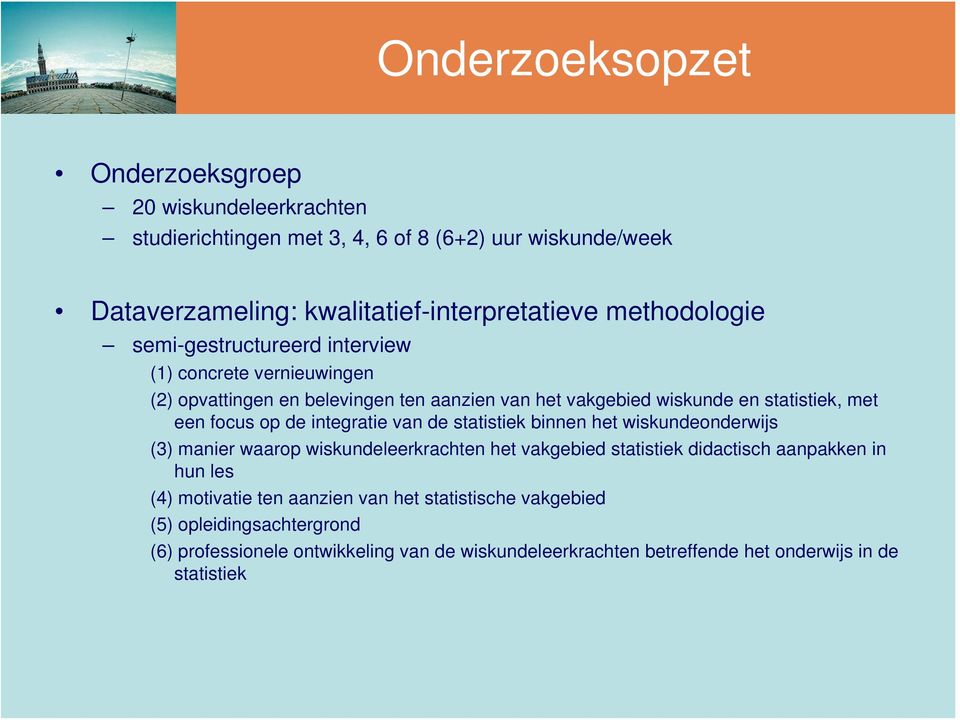 Onderzoeksopzet

• Onderzoeksgroep
– 20 wiskundeleerkrachten
– studierichtingen met 3, 4, 6 of 8 (6+2) uur wiskunde/week

• Dataverzameling: kwalitatief-interpretatieve methodologie
– semi-gestructureerd interview
(1) concrete vernieuwingen
(2) opvattingen en belevingen ten aanzien van het vakgebied wiskunde en statistiek, met een focus op de integratie van de statistiek binnen het wiskundeonderwijs
(3) manier waarop wiskundeleerkrachten het vakgebied statistiek didactisch aanpakken in hun les
(4) motivatie ten aanzien van het statistische vakgebied
(5) opleidingsachtergrond
(6) professionele ontwikkeling van de wiskundeleerkrachten betreffende het onderwijs in de statistiek